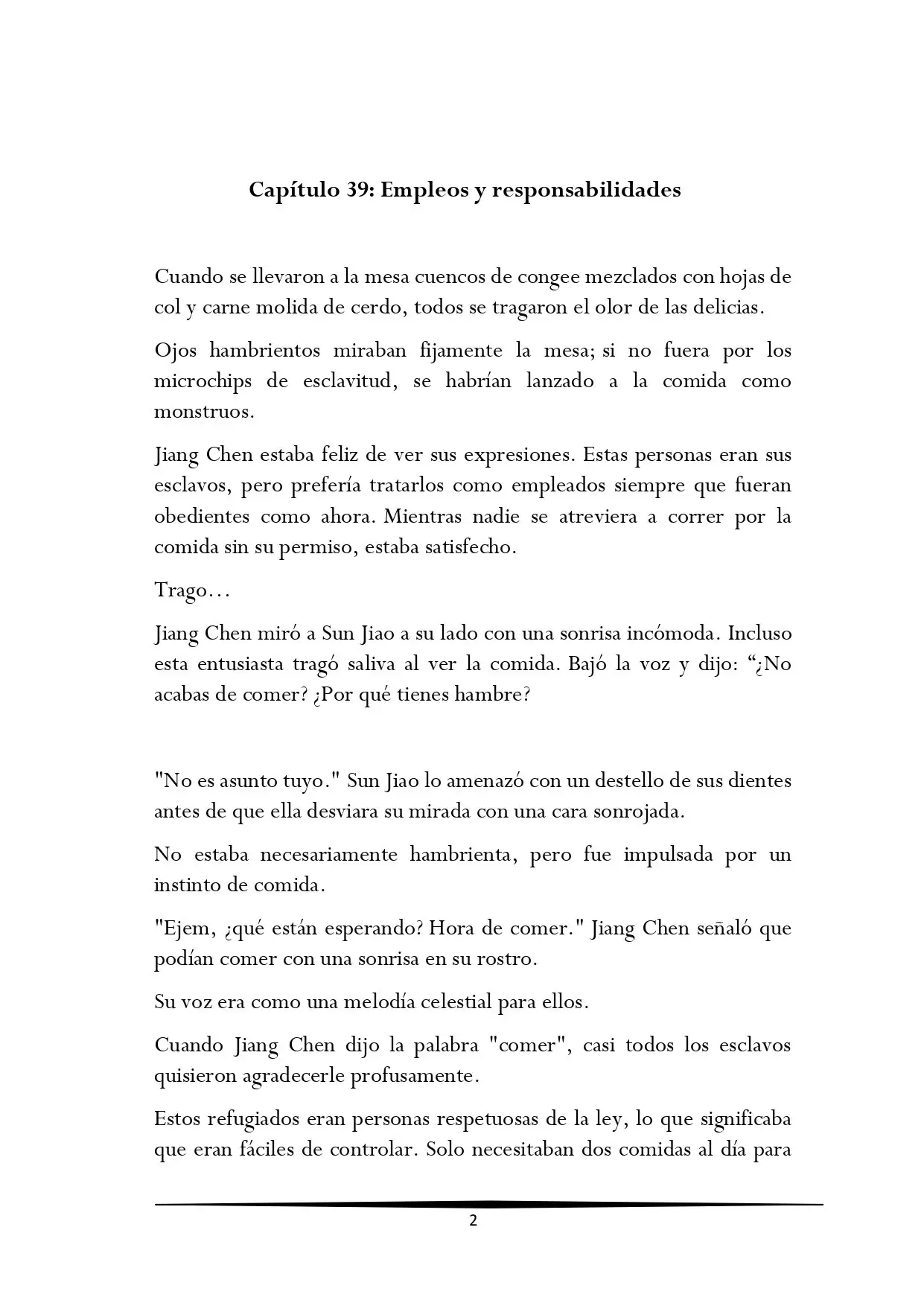 Capítulo 39: Empleos y responsabilidades

Cuando se llevaron a la mesa cuencos de congee mezclados con hojas de col y carne molida de cerdo, todos se tragaron el olor de las delicias.

Ojos hambrientos miraban fijamente la mesa; si no fuera por los microchips de esclavitud, se habrían lanzado a la comida como monstruos.

Jiang Chen estaba feliz de ver sus expresiones. Estas personas eran sus esclavos, pero prefería tratarlos como empleados siempre que fueran obedientes como ahora. Mientras nadie se atreviera a correr por la comida sin su permiso, estaba satisfecho.

Trago…

Jiang Chen miró a Sun Jiao a su lado con una sonrisa incómoda. Incluso esta entusiasta tragó saliva al ver la comida. Bajó la voz y dijo: “¿No acabas de comer? ¿Por qué tienes hambre?

"No es asunto tuyo." Sun Jiao lo amenazó con un destello de sus dientes antes de que ella desviara su mirada con una cara sonrojada.

No estaba necesariamente hambrienta, pero fue impulsada por un instinto de comida.

"Ejem, ¿qué están esperando? Hora de comer." Jiang Chen señaló que podían comer con una sonrisa en su rostro.

Su voz era como una melodía celestial para ellos.

Cuando Jiang Chen dijo la palabra "comer", casi todos los esclavos quisieron agradecerle profusamente.

Estos refugiados eran personas respetuosas de la ley, lo que significaba que eran fáciles de controlar. Solo necesitaban dos comidas al día para

2